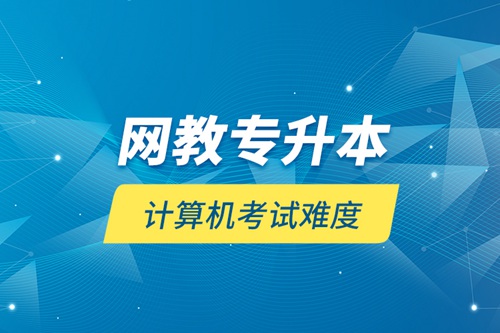 网教专升本

计算机考试难度